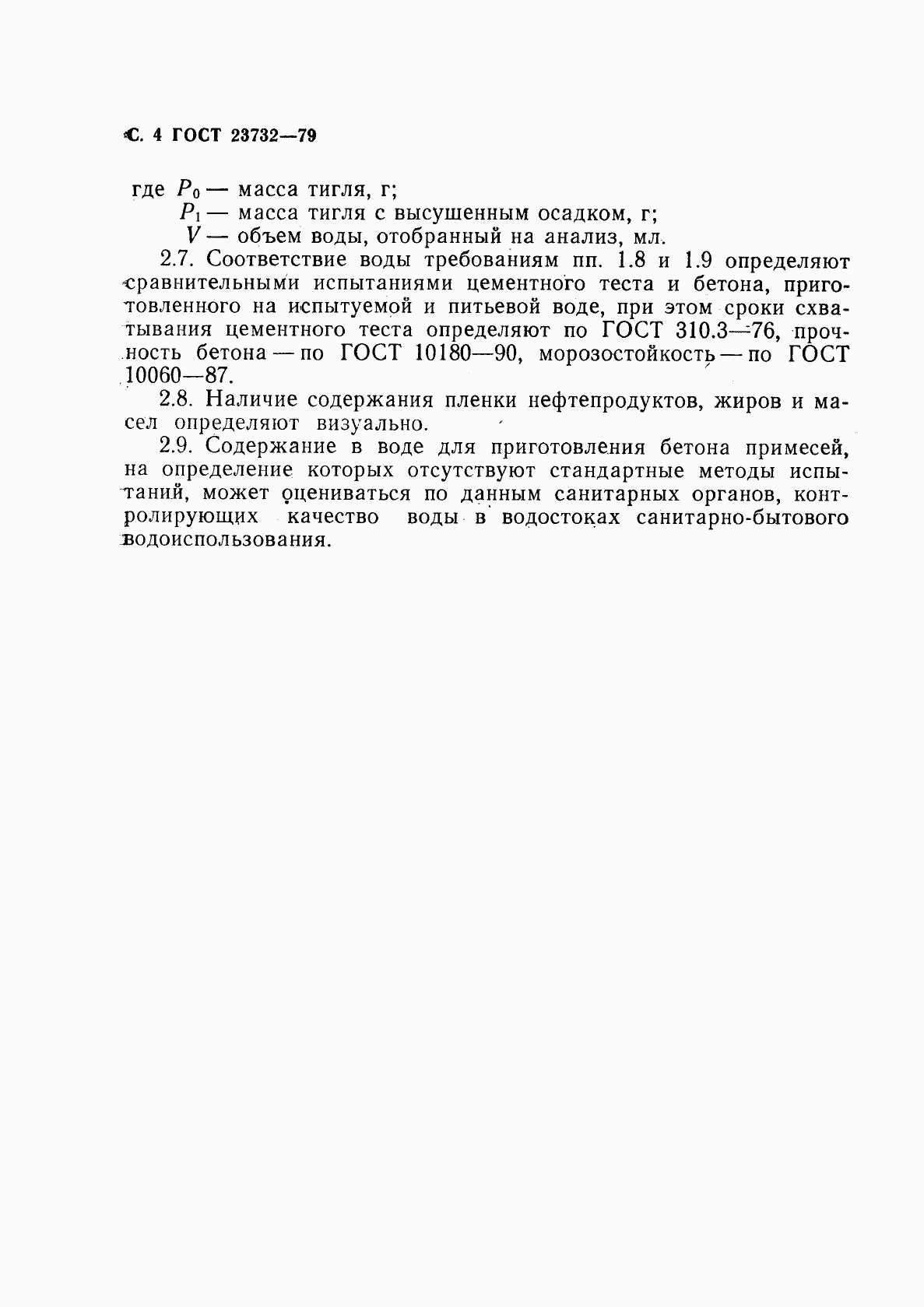 С. 4 ГОСТ 23732—79

где $P_0$ — масса тигля, г;
$P_1$ — масса тигля с высушенным осадком, г;
$V$ — объем воды, отобранный на анализ, мл.

2.7. Соответствие воды требованиям пп. 1.8 и 1.9 определяют сравнительными испытаниями цементного теста и бетона, приготовленного на испытуемой и питьевой воде, при этом сроки схватывания цементного теста определяют по ГОСТ 310.3—76, прочность бетона — по ГОСТ 10180—90, морозостойкость — по ГОСТ 10060—87.

2.8. Наличие содержания пленки нефтепродуктов, жиров и масел определяют визуально.

2.9. Содержание в воде для приготовления бетона примесей, на определение которых отсутствуют стандартные методы испытаний, может оцениваться по данным санитарных органов, контролирующих качество воды в водостоках санитарно-бытового водоиспользования.